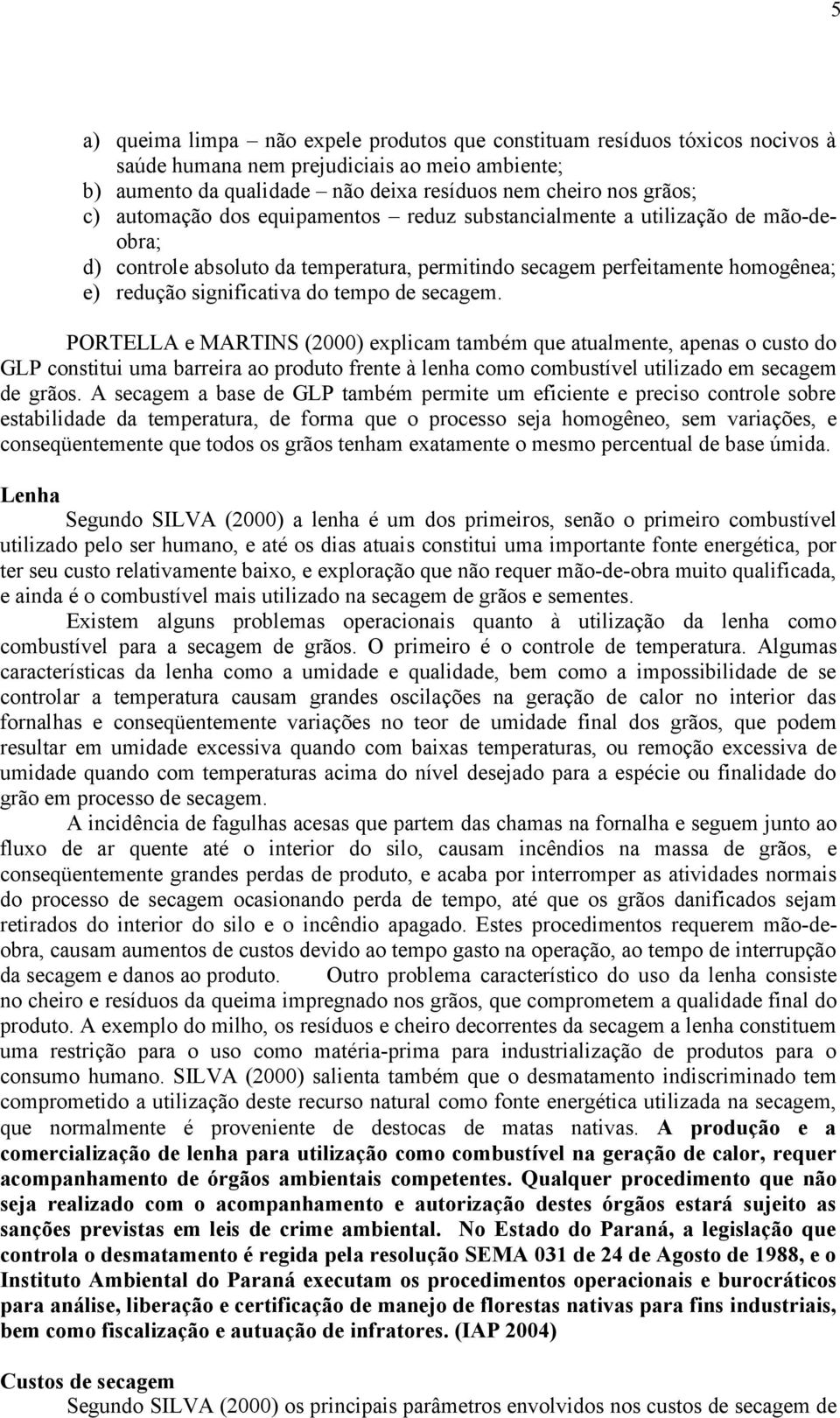 5

a) queima limpa – não expele produtos que constituam resíduos tóxicos nocivos à saúde humana nem prejudiciais ao meio ambiente;
b) aumento da qualidade – não deixa resíduos nem cheiro nos grãos;
c) automação dos equipamentos – reduz substancialmente a utilização de mão-de-obra;
d) controle absoluto da temperatura, permitindo secagem perfeitamente homogênea;
e) redução significativa do tempo de secagem.

PORTELLA e MARTINS (2000) explicam também que atualmente, apenas o custo do GLP constitui uma barreira ao produto frente à lenha como combustível utilizado em secagem de grãos. A secagem a base de GLP também permite um eficiente e preciso controle sobre estabilidade da temperatura, de forma que o processo seja homogêneo, sem variações, e conseqüentemente que todos os grãos tenham exatamente o mesmo percentual de base úmida.

Lenha

Segundo SILVA (2000) a lenha é um dos primeiros, senão o primeiro combustível utilizado pelo ser humano, e até os dias atuais constitui uma importante fonte energética, por ter seu custo relativamente baixo, e exploração que não requer mão-de-obra muito qualificada, e ainda é o combustível mais utilizado na secagem de grãos e sementes.

Existem alguns problemas operacionais quanto à utilização da lenha como combustível para a secagem de grãos. O primeiro é o controle de temperatura. Algumas características da lenha como a umidade e qualidade, bem como a impossibilidade de se controlar a temperatura causam grandes oscilações na geração de calor no interior das fornalhas e conseqüentemente variações no teor de umidade final dos grãos, que podem resultar em umidade excessiva quando com baixas temperaturas, ou remoção excessiva de umidade quando com temperaturas acima do nível desejado para a espécie ou finalidade do grão em processo de secagem.

A incidência de fagulhas acesas que partem das chamas na fornalha e seguem junto ao fluxo de ar quente até o interior do silo, causam incêndios na massa de grãos, e conseqüentemente grandes perdas de produto, e acaba por interromper as atividades normais do processo de secagem ocasionando perda de tempo, até que os grãos danificados sejam retirados do interior do silo e o incêndio apagado. Estes procedimentos requerem mão-de-obra, causam aumentos de custos devido ao tempo gasto na operação, ao tempo de interrupção da secagem e danos ao produto. Outro problema característico do uso da lenha consiste no cheiro e resíduos da queima impregnado nos grãos, que comprometem a qualidade final do produto. A exemplo do milho, os resíduos e cheiro decorrentes da secagem a lenha constituem uma restrição para o uso como matéria-prima para industrialização de produtos para o consumo humano. SILVA (2000) salienta também que o desmatamento indiscriminado tem comprometido a utilização deste recurso natural como fonte energética utilizada na secagem, que normalmente é proveniente de destocas de matas nativas. A produção e a comercialização de lenha para utilização como combustível na geração de calor, requer acompanhamento de órgãos ambientais competentes. Qualquer procedimento que não seja realizado com o acompanhamento e autorização destes órgãos estará sujeito as sanções previstas em leis de crime ambiental. No Estado do Paraná, a legislação que controla o desmatamento é regida pela resolução SEMA 031 de 24 de Agosto de 1988, e o Instituto Ambiental do Paraná executam os procedimentos operacionais e burocráticos para análise, liberação e certificação de manejo de florestas nativas para fins industriais, bem como fiscalização e autuação de infratores. (IAP 2004)

Custos de secagem

Segundo SILVA (2000) os principais parâmetros envolvidos nos custos de secagem de